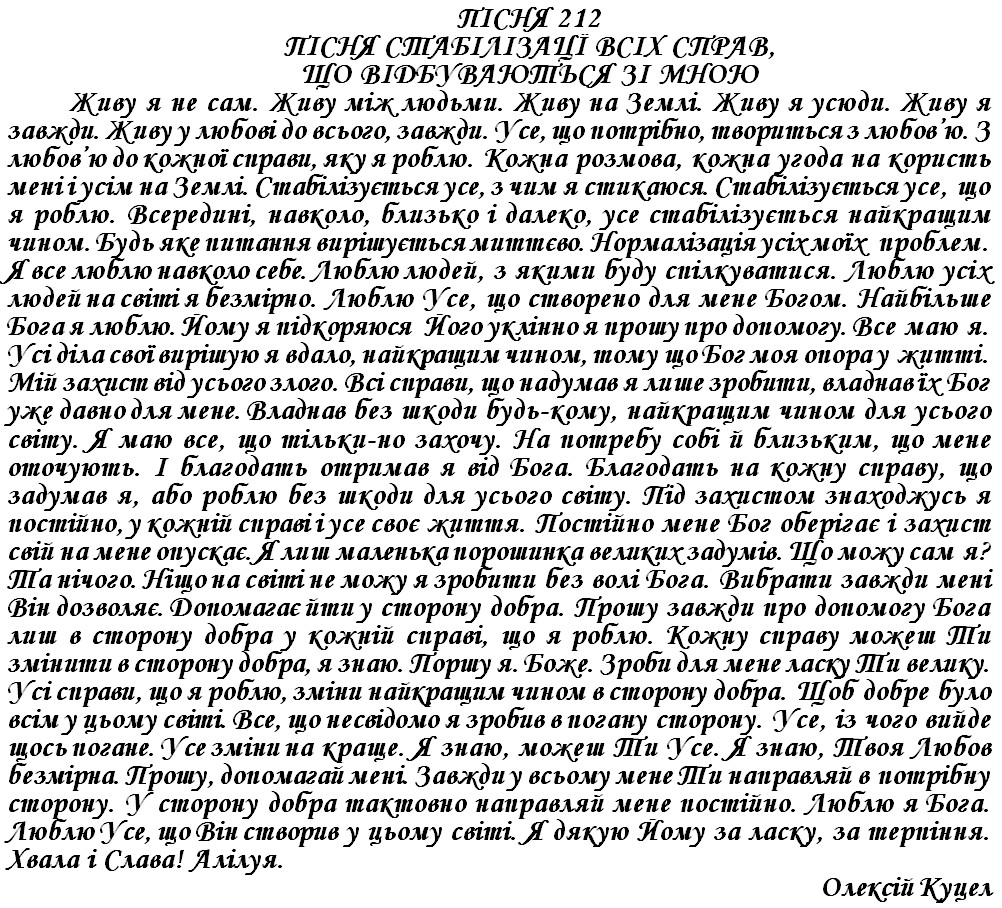 ПІСНЯ 212
ПІСНЯ СТАБІЛІЗАЦІЇ ВСІХ СПРАВ,
ЩО ВІДБУВАЮТЬСЯ ЗІ МНОЮ

Живу я не сам. Живу між людьми. Живу на Землі. Живу я усюди. Живу я завжди. Живу у любові до всього, завжди. Усе, що потрібно, твориться з любов'ю. З любов'ю до кожної справи, яку я роблю. Кожна розмова, кожна угода на користь мені і усім на Землі. Стабілізується усе, з чим я стикаюся. Стабілізується усе, що я роблю. Всередині, навколо, близько і далеко, усе стабілізується найкращим чином. Будь яке питання вирішується миттєво. Нормалізація усіх моїх проблем. Я все люблю навколо себе. Люблю людей, з якими буду спілкуватися. Люблю усіх людей на світі я безмірно. Люблю Усе, що створено для мене Богом. Найбільше Бога я люблю. Йому я підкоряюся Його уклінно я прошу про допомогу. Все маю я. Усі діла свої вирішую я вдало, найкращим чином, тому що Бог моя опора у житті. Мій захист від усього злого. Всі справи, що надумав я лише зробити, владнав їх Бог уже давно для мене. Владнав без шкоди будь-кому, найкращим чином для усього світу. Я маю все, що тільки-но захочу. На потребу собі й близьким, що мене оточують. І благодать отримав я від Бога. Благодать на кожну справу, що задумав я, або роблю без шкоди для усього світу. Під захистом знаходжусь я постійно, у кожній справі і усе своє життя. Постійно мене Бог оберігає і захист свій на мене опускає. Я лиш маленька порошинка великих задумів. Що можу сам я? Та нічого. Ніщо на світі не можу я зробити без волі Бога. Вибрати завжди мені Він дозволяє. Допомагає йти у сторону добра. Прошу завжди про допомогу Бога лиш в сторону добра у кожній справі, що я роблю. Кожну справу можеш Ти змінити в сторону добра, я знаю. Поршу я. Боже. Зроби для мене ласку Ти велику. Усі справи, що я роблю, зміни найкращим чином в сторону добра. Щоб добре було всім у цьому світі. Все, що несвідомо я зробив в погану сторону. Усе, із чого вийде щось погане. Усе зміни на краще. Я знаю, можеш Ти Усе. Я знаю, Твоя Любов безмірна. Прошу, допомагай мені. Завжди у всьому мене Ти направляй в потрібну сторону. У сторону добра тактовно направляй мене постійно. Люблю я Бога. Люблю Усе, що Він створив у цьому світі. Я дякую Йому за ласку, за терпіння. Хвала і Слава! Алілуя.

Олексій Куцел